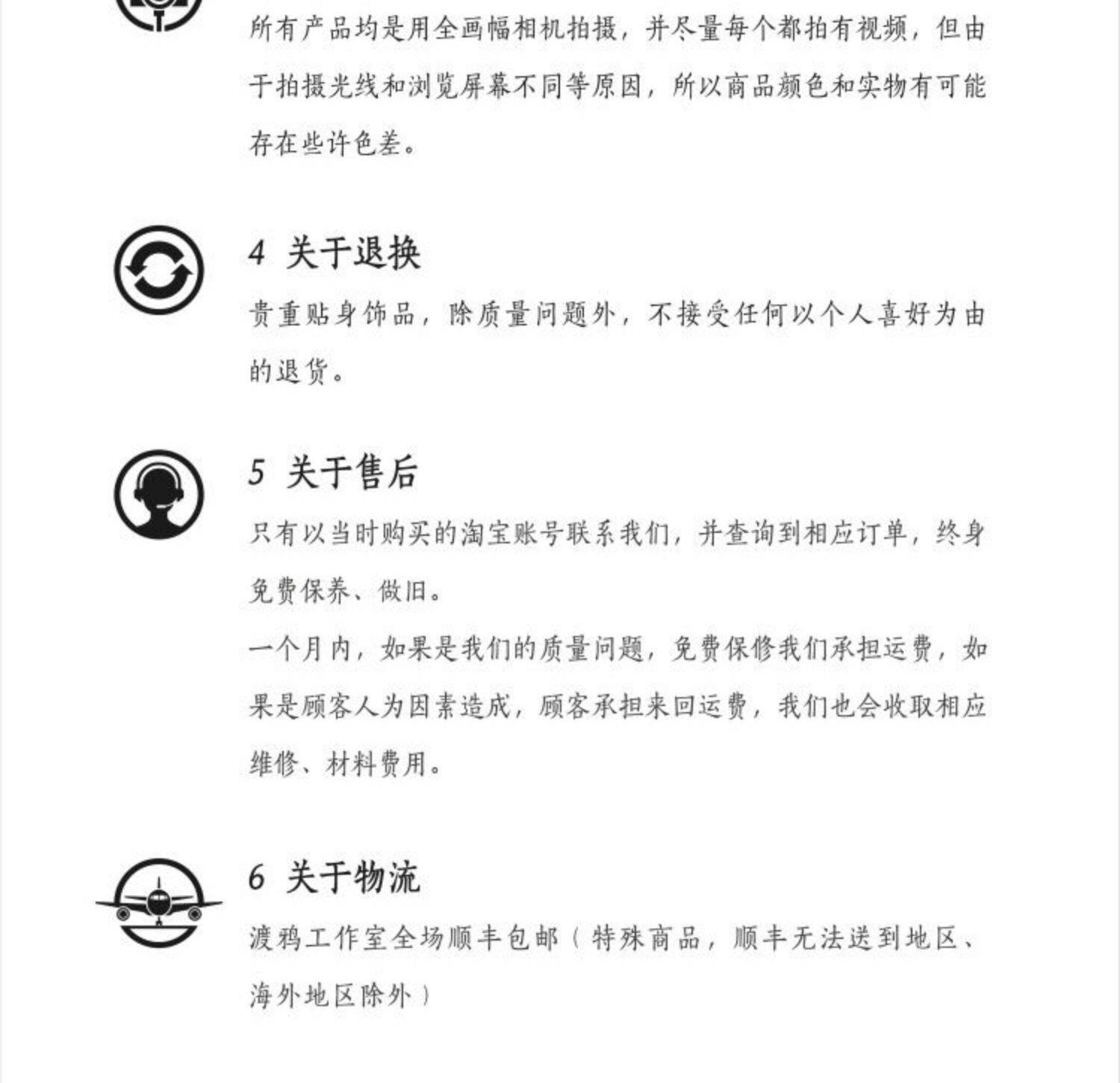 所有产品均是用全画幅相机拍摄，并尽量每个都拍有视频，但由于拍摄光线和浏览屏幕不同等原因，所以商品颜色和实物有可能存在些许色差。

4 关于退换

贵重贴身饰品，除质量问题外，不接受任何以个人喜好为由的退货。

5 关于售后

只有以当时购买的淘宝账号联系我们，并查询到相应订单，终身免费保养、做旧。

一个月内，如果是我们的质量问题，免费保修我们承担运费，如果是顾客人为因素造成，顾客承担来回运费，我们也会收取相应维修、材料费用。

6 关于物流

渡鸦工作室全场顺丰包邮（特殊商品，顺丰无法送到地区、海外地区除外）